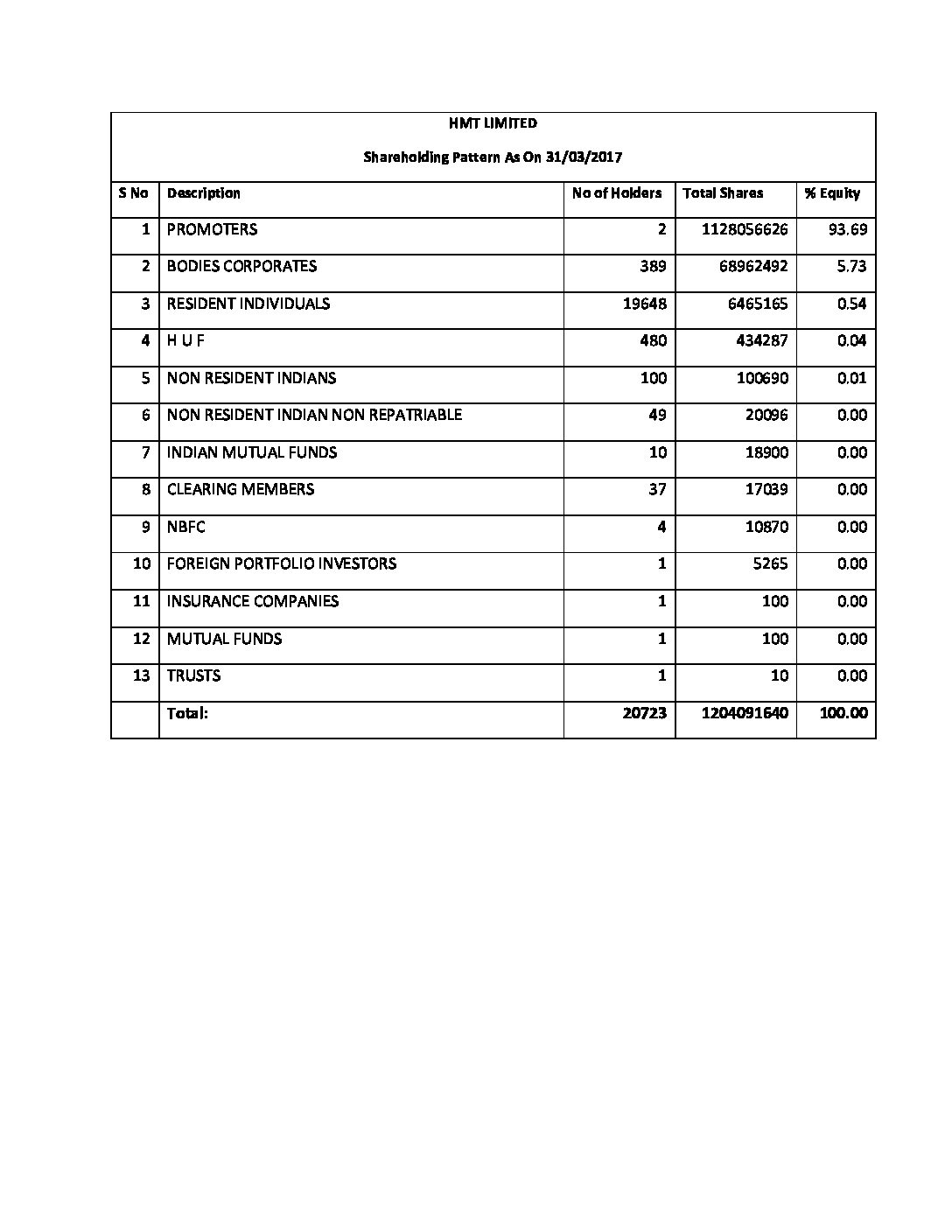 HMT LIMITED

Shareholding Pattern As On 31/03/2017

| S No | Description | No of Holders | Total Shares | % Equity |
|---|---|---|---|---|
| 1 | PROMOTERS | 2 | 1128056626 | 93.69 |
| 2 | BODIES CORPORATES | 389 | 68962492 | 5.73 |
| 3 | RESIDENT INDIVIDUALS | 19648 | 6465165 | 0.54 |
| 4 | H U F | 480 | 434287 | 0.04 |
| 5 | NON RESIDENT INDIANS | 100 | 100690 | 0.01 |
| 6 | NON RESIDENT INDIAN NON REPATRIABLE | 49 | 20096 | 0.00 |
| 7 | INDIAN MUTUAL FUNDS | 10 | 18900 | 0.00 |
| 8 | CLEARING MEMBERS | 37 | 17039 | 0.00 |
| 9 | NBFC | 4 | 10870 | 0.00 |
| 10 | FOREIGN PORTFOLIO INVESTORS | 1 | 5265 | 0.00 |
| 11 | INSURANCE COMPANIES | 1 | 100 | 0.00 |
| 12 | MUTUAL FUNDS | 1 | 100 | 0.00 |
| 13 | TRUSTS | 1 | 10 | 0.00 |
| | Total: | 20723 | 1204091640 | 100.00 |